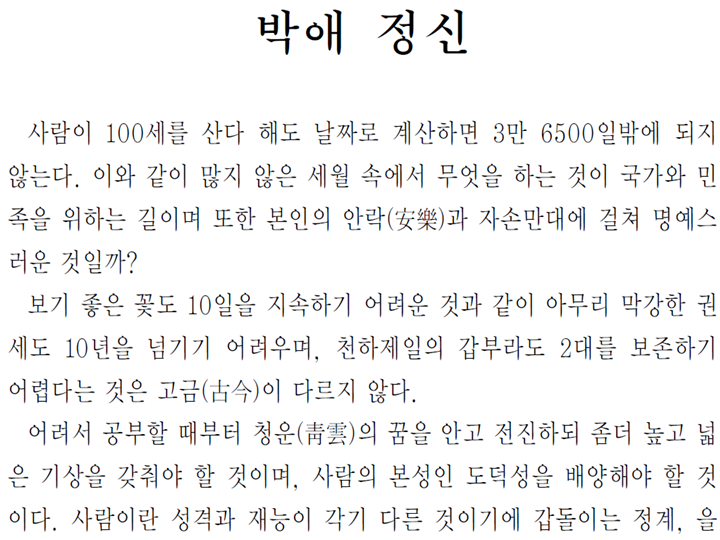 박애 정신

사람이 100세를 산다 해도 날짜로 계산하면 3만 6500일밖에 되지 않는다. 이와 같이 많지 않은 세월 속에서 무엇을 하는 것이 국가와 민족을 위하는 길이며 또한 본인의 안락(安樂)과 자손만대에 걸쳐 명예스러운 것일까?

보기 좋은 꽃도 10일을 지속하기 어려운 것과 같이 아무리 막강한 권세도 10년을 넘기기 어려우며, 천하제일의 갑부라도 2대를 보존하기 어렵다는 것은 고금(古今)이 다르지 않다.

어려서 공부할 때부터 청운(靑雲)의 꿈을 안고 전진하되 좀더 높고 넓은 기상을 갖춰야 할 것이며, 사람의 본성인 도덕성을 배양해야 할 것이다. 사람이란 성격과 재능이 각기 다른 것이기에 갑돌이는 정계, 을